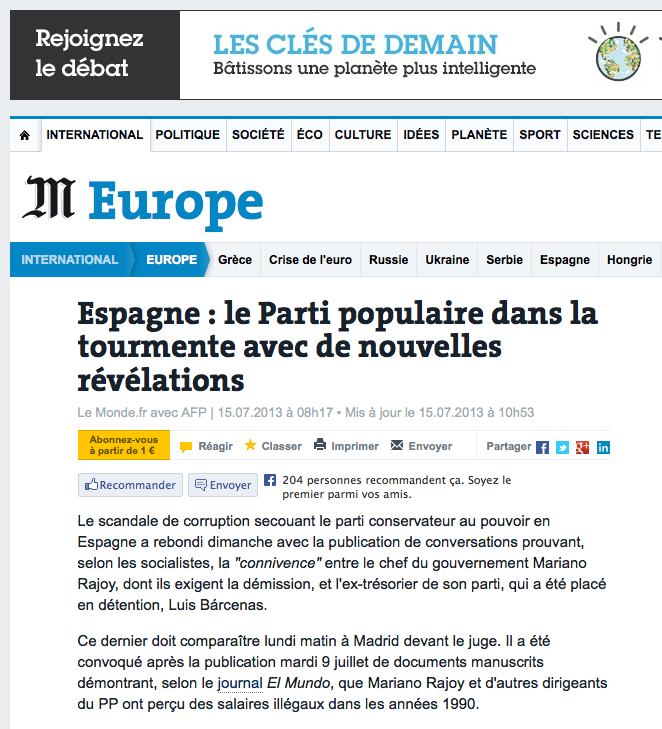 Rejoignez le débat

LES CLÉS DE DEMAIN
Bâtissons une planète plus intelligente

INTERNATIONAL POLITIQUE SOCIÉTÉ ÉCO CULTURE IDÉES PLANÈTE SPORT SCIENCES TE

M Europe

INTERNATIONAL EUROPE Grèce Crise de l'euro Russie Ukraine Serbie Espagne Hongrie

Espagne : le Parti populaire dans la tourmente avec de nouvelles révélations

Le Monde.fr avec AFP | 15.07.2013 à 08h17 • Mis à jour le 15.07.2013 à 10h53

Abonnez-vous à partir de 1 € Réagir Classer Imprimer Envoyer Partager

Recommander Envoyer 204 personnes recommandent ça. Soyez le premier parmi vos amis.

Le scandale de corruption secouant le parti conservateur au pouvoir en Espagne a rebondi dimanche avec la publication de conversations prouvant, selon les socialistes, la "connivence" entre le chef du gouvernement Mariano Rajoy, dont ils exigent la démission, et l'ex-trésorier de son parti, qui a été placé en détention, Luis Bárcenas.

Ce dernier doit comparaître lundi matin à Madrid devant le juge. Il a été convoqué après la publication mardi 9 juillet de documents manuscrits démontrant, selon le journal El Mundo, que Mariano Rajoy et d'autres dirigeants du PP ont perçu des salaires illégaux dans les années 1990.